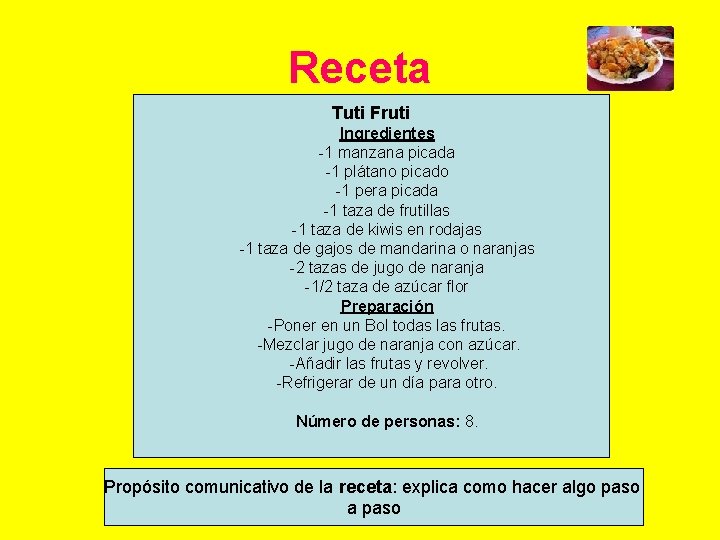 Receta

Tuti Fruti

Ingredientes

-1 manzana picada
-1 plátano picado
-1 pera picada
-1 taza de frutillas
-1 taza de kiwis en rodajas
-1 taza de gajos de mandarina o naranjas
-2 tazas de jugo de naranja
-1/2 taza de azúcar flor

Preparación

-Poner en un Bol todas las frutas.
-Mezclar jugo de naranja con azúcar.
-Añadir las frutas y revolver.
-Refrigerar de un día para otro.

Número de personas: 8.

Propósito comunicativo de la receta: explica como hacer algo paso a paso